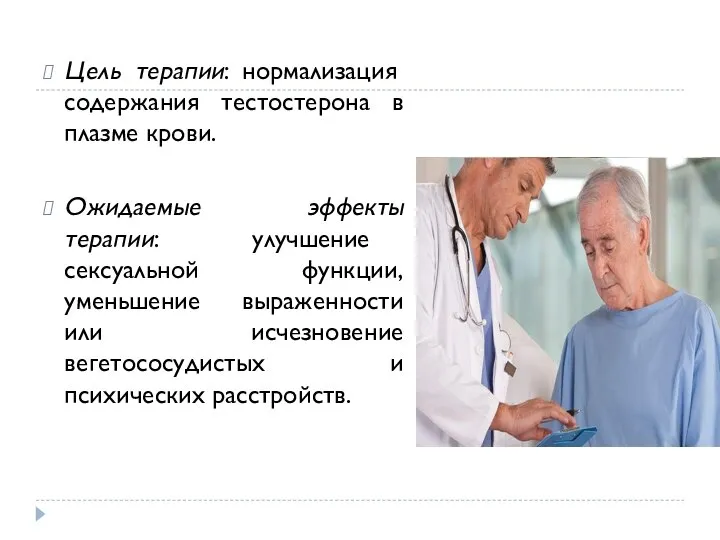 Цель терапии: нормализация содержания тестостерона в плазме крови.

Ожидаемые эффекты терапии: улучшение сексуальной функции, уменьшение выраженности или исчезновение вегетососудистых и психических расстройств.